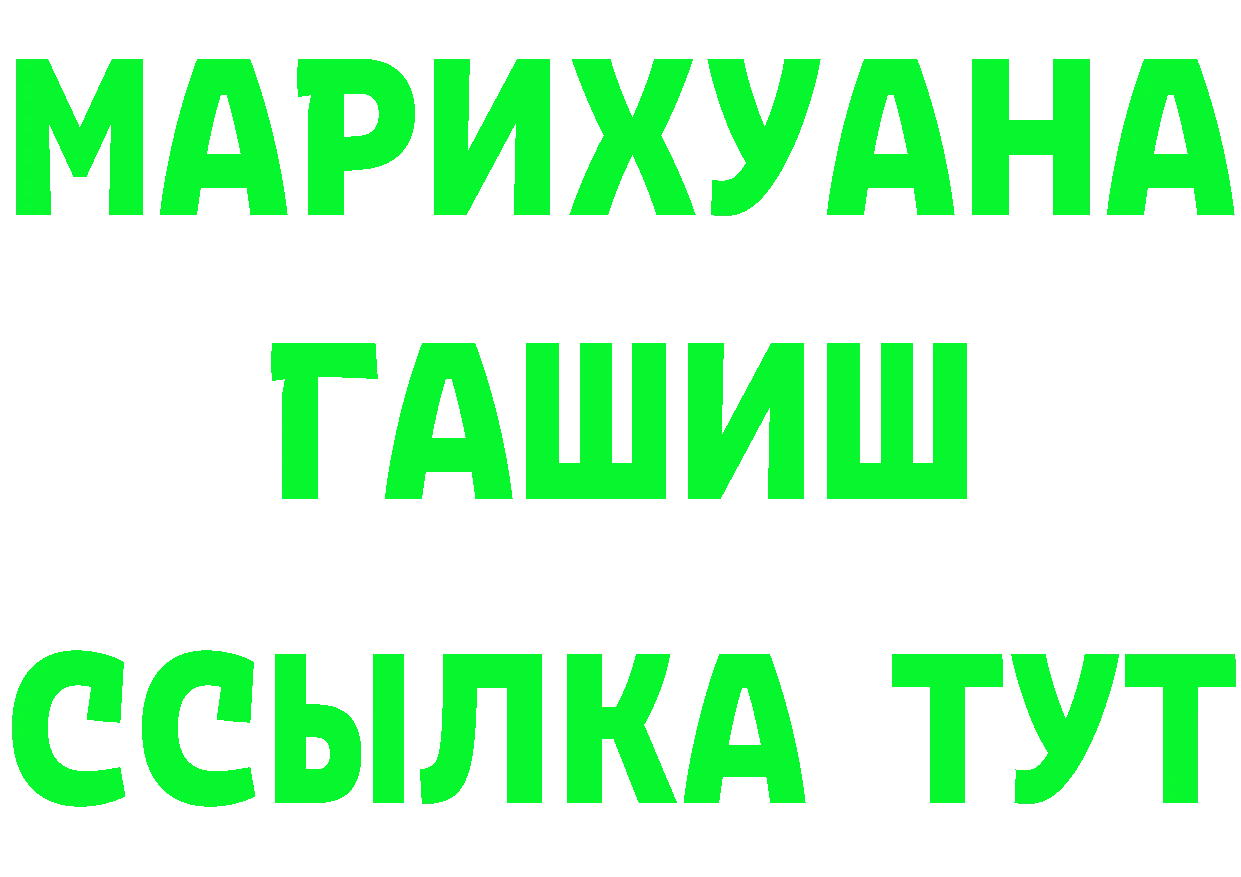 МАРИХУАНА
ГАШИШ
ССЫЛКА ТУТ